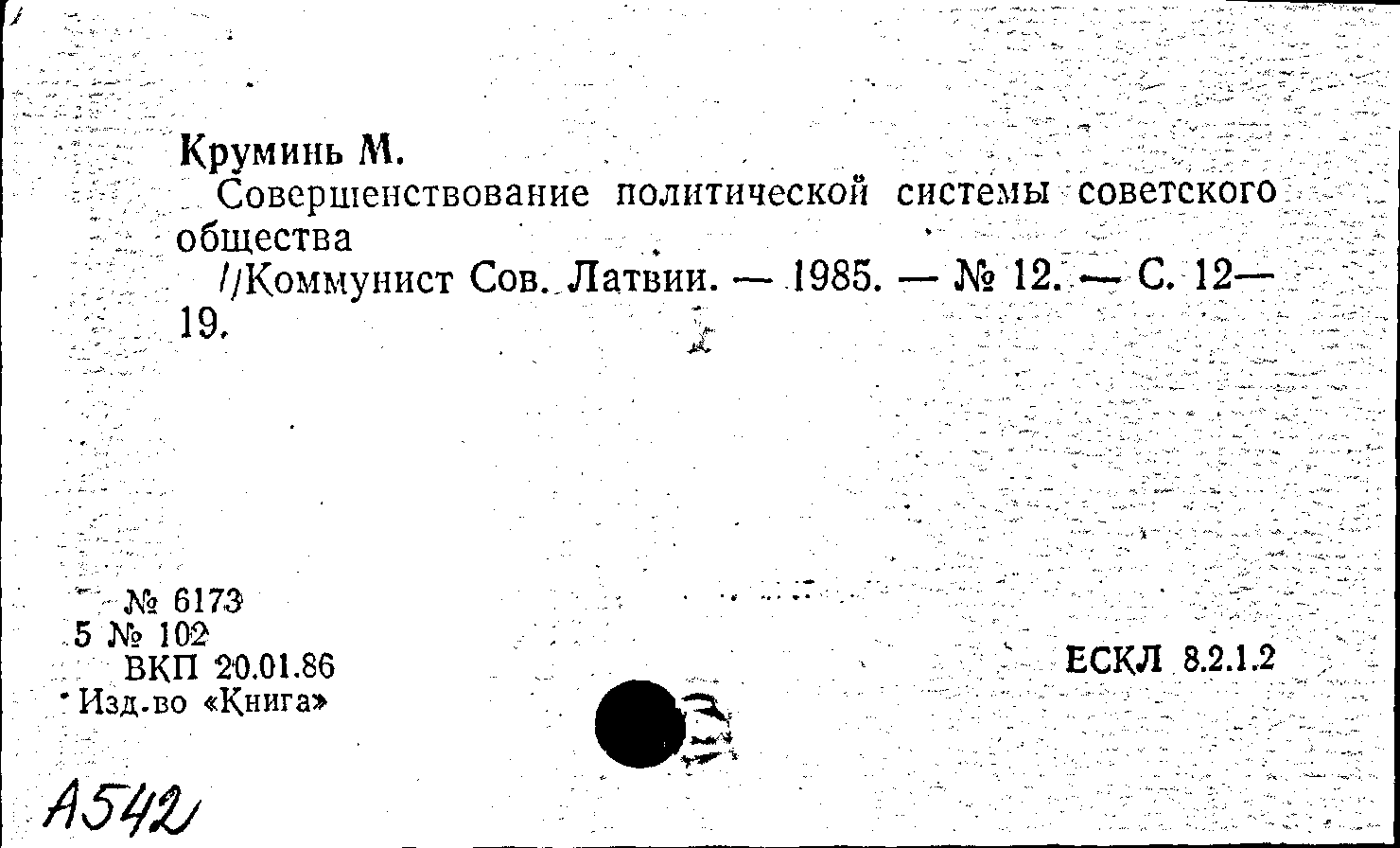 Круминь М.

Совершенствование политической системы советского общества

//Коммунист Сов. Латвии. — 1985. — № 12. — С. 12—19.

№ 6173
5 № 102
ВКП 20.01.86
Изд-во «Книга»

ЕСКЛ 8.2.1.2

А542